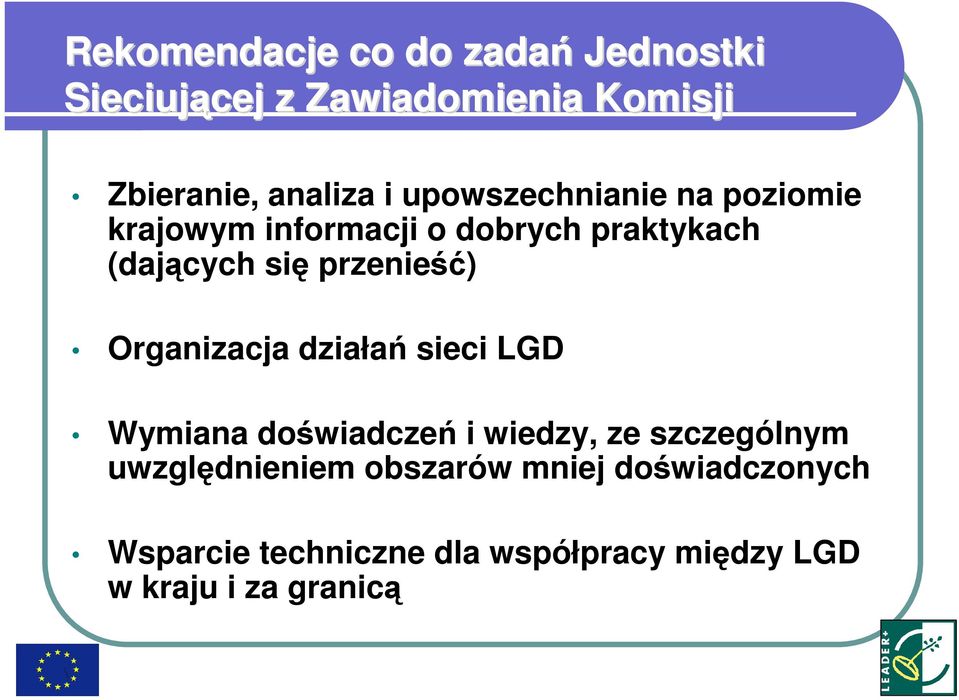 Rekomendacje co do zadań Jednostki Sieciującej z Zawiadomienia Komisji

• Zbieranie, analiza i upowszechnianie na poziomie krajowym informacji o dobrych praktykach (dających się przenieść)

• Organizacja działań sieci LGD

• Wymiana doświadczeń i wiedzy, ze szczególnym uwzględnieniem obszarów mniej doświadczonych

• Wsparcie techniczne dla współpracy między LGD w kraju i za granicą

LEADER+